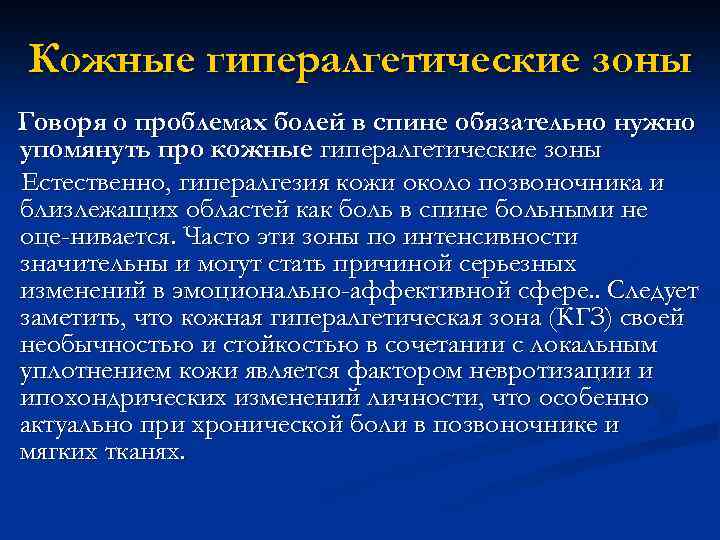 Кожные гипералгетические зоны

Говоря о проблемах болей в спине обязательно нужно упомянуть про кожные гипералгетические зоны

Естественно, гипералгезия кожи около позвоночника и близлежащих областей как боль в спине больными не оце-нивается. Часто эти зоны по интенсивности значительны и могут стать причиной серьезных изменений в эмоционально-аффективной сфере.. Следует заметить, что кожная гипералгетическая зона (КГЗ) своей необычностью и стойкостью в сочетании с локальным уплотнением кожи является фактором невротизации и ипохондрических изменений личности, что особенно актуально при хронической боли в позвоночнике и мягких тканях.